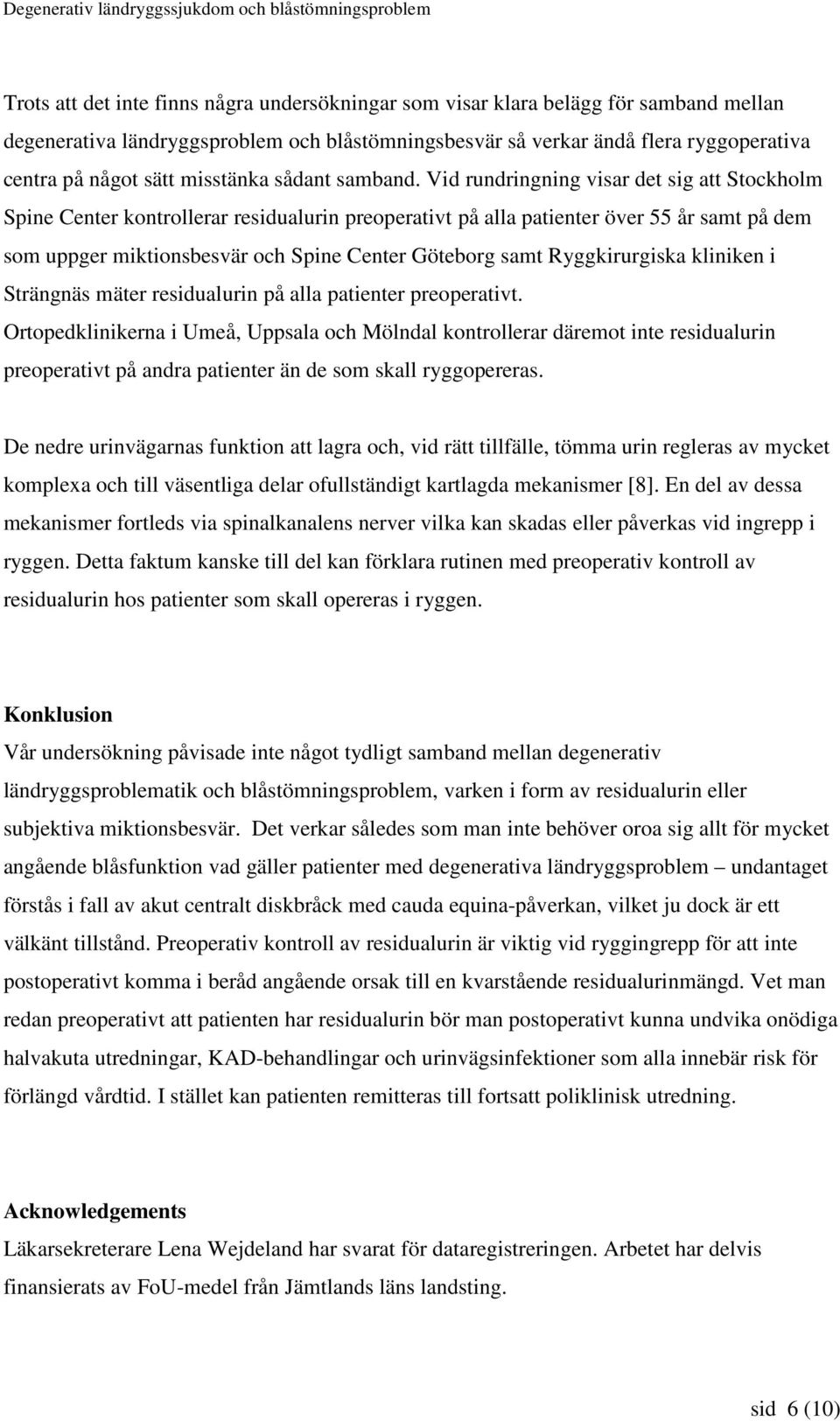 Degenerativ ländryggssjukdom och blåstömningsproblem

Trots att det inte finns några undersökningar som visar klara belägg för samband mellan degenerativa ländryggsproblem och blåstömningsbesvär så verkar ändå flera ryggoperativa centra på något sätt misstänka sådant samband. Vid rundringning visar det sig att Stockholm Spine Center kontrollerar residualurin preoperativt på alla patienter över 55 år samt på dem som uppger miktionsbesvär och Spine Center Göteborg samt Ryggkirurgiska kliniken i Strängnäs mäter residualurin på alla patienter preoperativt. Ortopedklinikerna i Umeå, Uppsala och Mölndal kontrollerar däremot inte residualurin preoperativt på andra patienter än de som skall ryggopereras.

De nedre urinvägarnas funktion att lagra och, vid rätt tillfälle, tömma urin regleras av mycket komplexa och till väsentliga delar ofullständigt kartlagda mekanismer [8]. En del av dessa mekanismer fortleds via spinalkanalens nerver vilka kan skadas eller påverkas vid ingrepp i ryggen. Detta faktum kanske till del kan förklara rutinen med preoperativ kontroll av residualurin hos patienter som skall opereras i ryggen.

Konklusion
Vår undersökning påvisade inte något tydligt samband mellan degenerativ ländryggsproblematik och blåstömningsproblem, varken i form av residualurin eller subjektiva miktionsbesvär. Det verkar således som man inte behöver oroa sig allt för mycket angående blåsfunktion vad gäller patienter med degenerativa ländryggsproblem – undantaget förstås i fall av akut centralt diskbråck med cauda equina-påverkan, vilket ju dock är ett välkänt tillstånd. Preoperativ kontroll av residualurin är viktig vid ryggingrepp för att inte postoperativt komma i beråd angående orsak till en kvarstående residualurinmängd. Vet man redan preoperativt att patienten har residualurin bör man postoperativt kunna undvika onödiga halvakuta utredningar, KAD-behandlingar och urinvägsinfektioner som alla innebär risk för förlängd vårdtid. I stället kan patienten remitteras till fortsatt poliklinisk utredning.

Acknowledgements
Läkarsekreterare Lena Wejdeland har svarat för dataregistreringen. Arbetet har delvis finansierats av FoU-medel från Jämtlands läns landsting.

sid 6 (10)